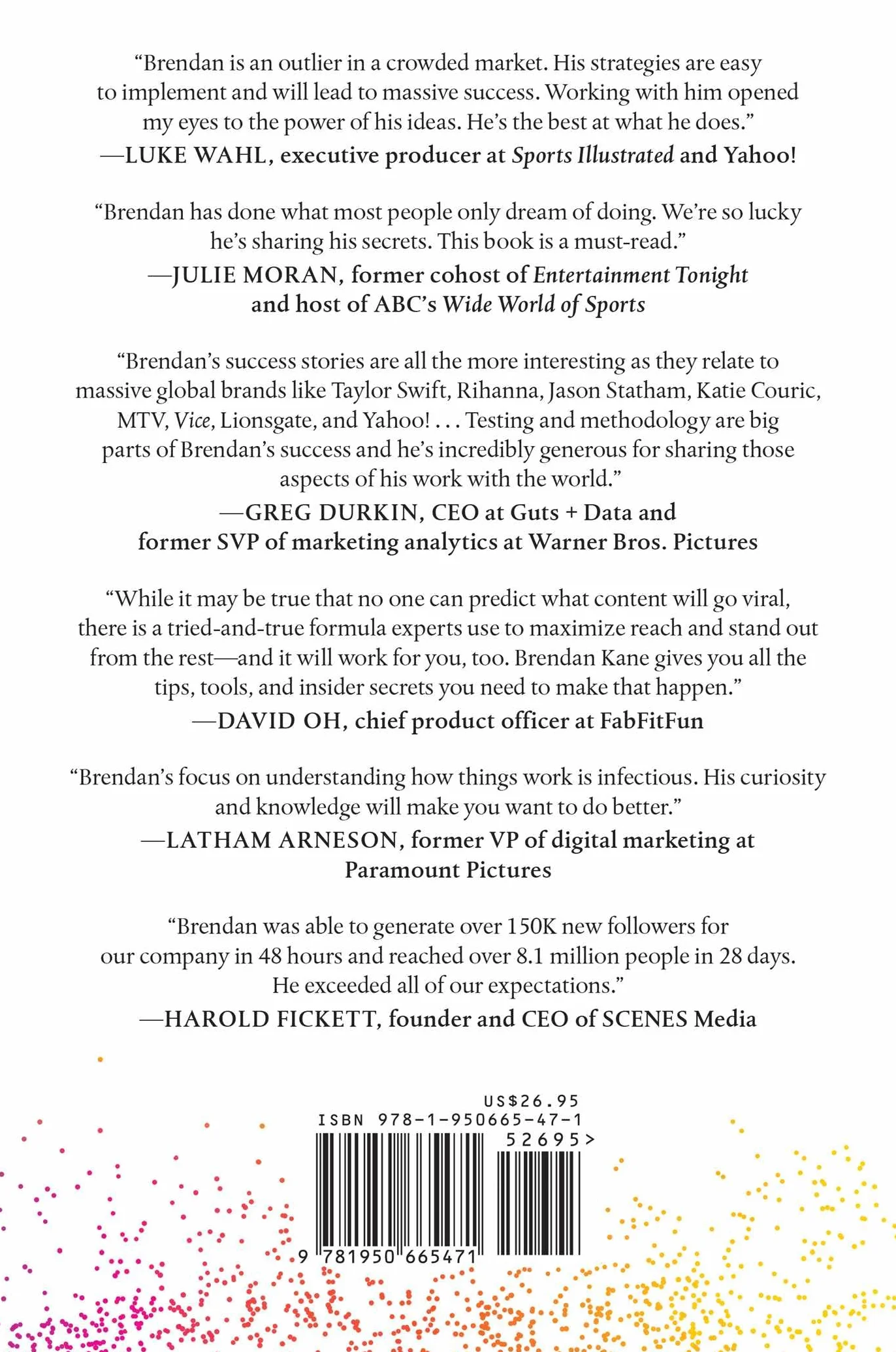 "Brendan is an outlier in a crowded market. His strategies are easy to implement and will lead to massive success. Working with him opened my eyes to the power of his ideas. He's the best at what he does."

—LUKE WAHL, executive producer at Sports Illustrated and Yahoo!

"Brendan has done what most people only dream of doing. We're so lucky he's sharing his secrets. This book is a must-read."

—JULIE MORAN, former cohost of Entertainment Tonight
and host of ABC's Wide World of Sports

"Brendan's success stories are all the more interesting as they relate to massive global brands like Taylor Swift, Rihanna, Jason Statham, Katie Couric, MTV, Vice, Lionsgate, and Yahoo! . . . Testing and methodology are big parts of Brendan's success and he's incredibly generous for sharing those aspects of his work with the world."

—GREG DURKIN, CEO at Guts + Data and
former SVP of marketing analytics at Warner Bros. Pictures

"While it may be true that no one can predict what content will go viral, there is a tried-and-true formula experts use to maximize reach and stand out from the rest—and it will work for you, too. Brendan Kane gives you all the tips, tools, and insider secrets you need to make that happen."

—DAVID OH, chief product officer at FabFitFun

"Brendan's focus on understanding how things work is infectious. His curiosity and knowledge will make you want to do better."

—LATHAM ARNESON, former VP of digital marketing at
Paramount Pictures

"Brendan was able to generate over 150K new followers for our company in 48 hours and reached over 8.1 million people in 28 days. He exceeded all of our expectations."

—HAROLD FICKETT, founder and CEO of SCENES Media

US$26.95
ISBN 978-1-950665-47-1
52695>
9 781950 665471